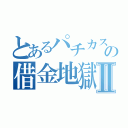 とあるパチカスの
借金地獄II